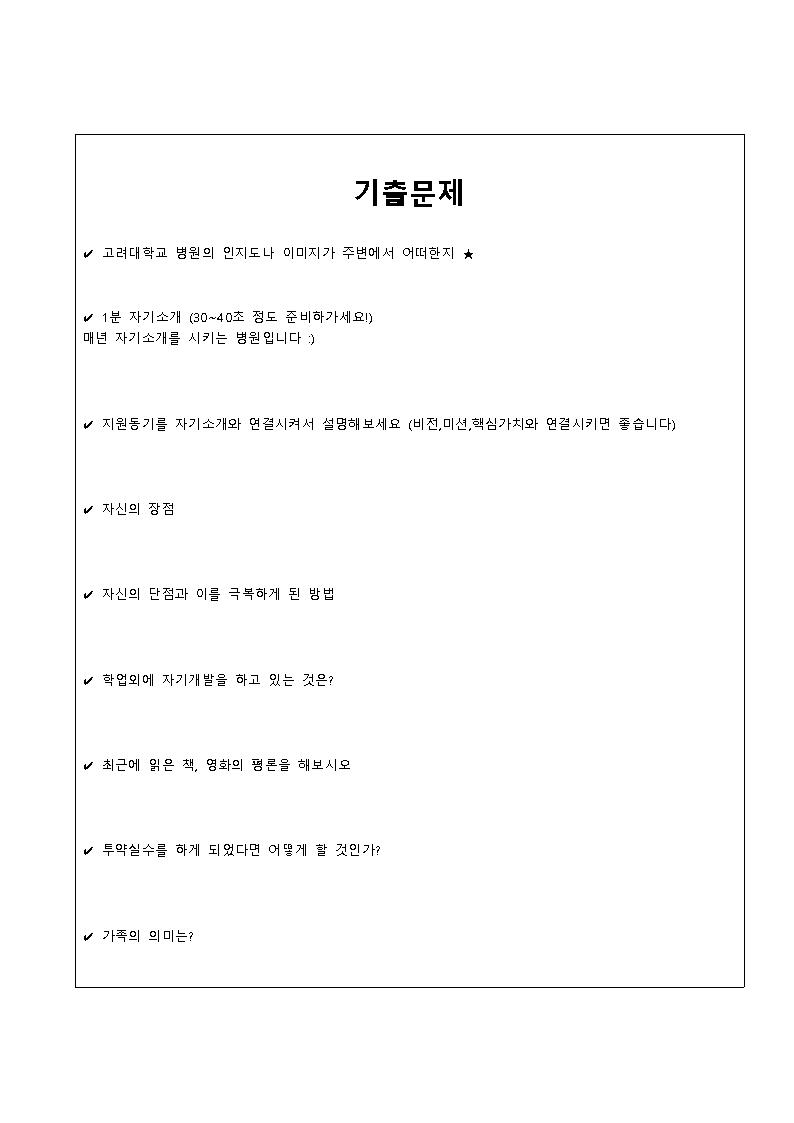 기출문제

✔ 고려대학교 병원의 인지도나 이미지가 주변에서 어떠한지 ★

✔ 1분 자기소개 (30~40초 정도 준비하가세요!)
매년 자기소개를 시키는 병원입니다 :)

✔ 지원동기를 자기소개와 연결시켜서 설명해보세요 (비전,미션,핵심가치와 연결시키면 좋습니다)

✔ 자신의 장점

✔ 자신의 단점과 이를 극복하게 된 방법

✔ 학업외에 자기개발을 하고 있는 것은?

✔ 최근에 읽은 책, 영화의 평론을 해보시오

✔ 투약실수를 하게 되었다면 어떻게 할 것인가?

✔ 가족의 의미는?